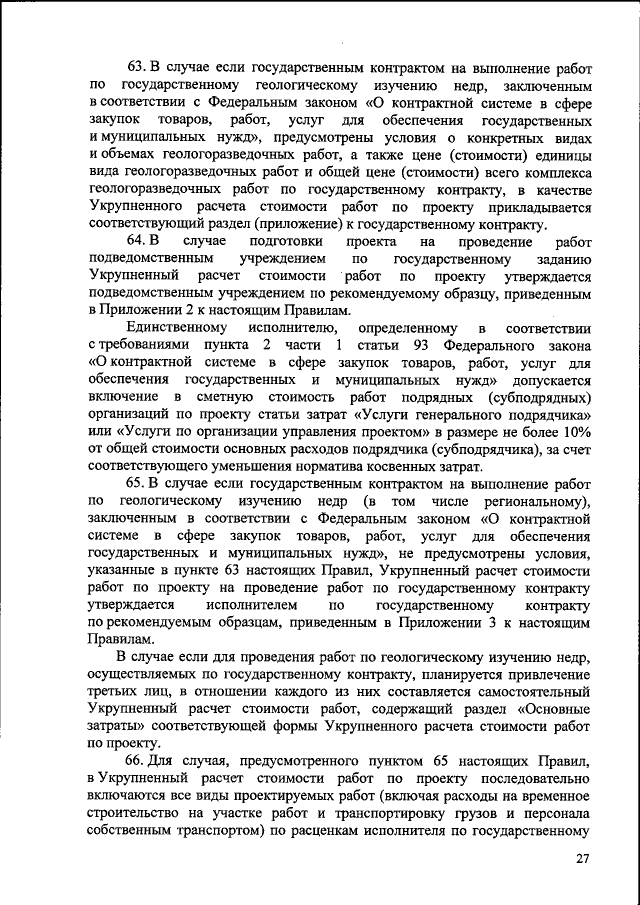 63. В случае если государственным контрактом на выполнение работ по государственному геологическому изучению недр, заключенным в соответствии с Федеральным законом «О контрактной системе в сфере закупок товаров, работ, услуг для обеспечения государственных и муниципальных нужд», предусмотрены условия о конкретных видах и объемах геологоразведочных работ, а также цене (стоимости) единицы вида геологоразведочных работ и общей цене (стоимости) всего комплекса геологоразведочных работ по государственному контракту, в качестве Укрупненного расчета стоимости работ по проекту прикладывается соответствующий раздел (приложение) к государственному контракту.

64. В случае подготовки проекта на проведение работ подведомственным учреждением по государственному заданию Укрупненный расчет стоимости работ по проекту утверждается подведомственным учреждением по рекомендуемому образцу, приведенным в Приложении 2 к настоящим Правилам.

Единственному исполнителю, определенному в соответствии с требованиями пункта 2 части 1 статьи 93 Федерального закона «О контрактной системе в сфере закупок товаров, работ, услуг для обеспечения государственных и муниципальных нужд» допускается включение в сметную стоимость работ подрядных (субподрядных) организаций по проекту статьи затрат «Услуги генерального подрядчика» или «Услуги по организации управления проектом» в размере не более 10% от общей стоимости основных расходов подрядчика (субподрядчика), за счет соответствующего уменьшения норматива косвенных затрат.

65. В случае если государственным контрактом на выполнение работ по геологическому изучению недр (в том числе региональному), заключенным в соответствии с Федеральным законом «О контрактной системе в сфере закупок товаров, работ, услуг для обеспечения государственных и муниципальных нужд», не предусмотрены условия, указанные в пункте 63 настоящих Правил, Укрупненный расчет стоимости работ по проекту на проведение работ по государственному контракту утверждается исполнителем по государственному контракту по рекомендуемым образцам, приведенным в Приложении 3 к настоящим Правилам.

В случае если для проведения работ по геологическому изучению недр, осуществляемых по государственному контракту, планируется привлечение третьих лиц, в отношении каждого из них составляется самостоятельный Укрупненный расчет стоимости работ, содержащий раздел «Основные затраты» соответствующей формы Укрупненного расчета стоимости работ по проекту.

66. Для случая, предусмотренного пунктом 65 настоящих Правил, в Укрупненный расчет стоимости работ по проекту последовательно включаются все виды проектируемых работ (включая расходы на временное строительство на участке работ и транспортировку грузов и персонала собственным транспортом) по расценкам исполнителя по государственному

27